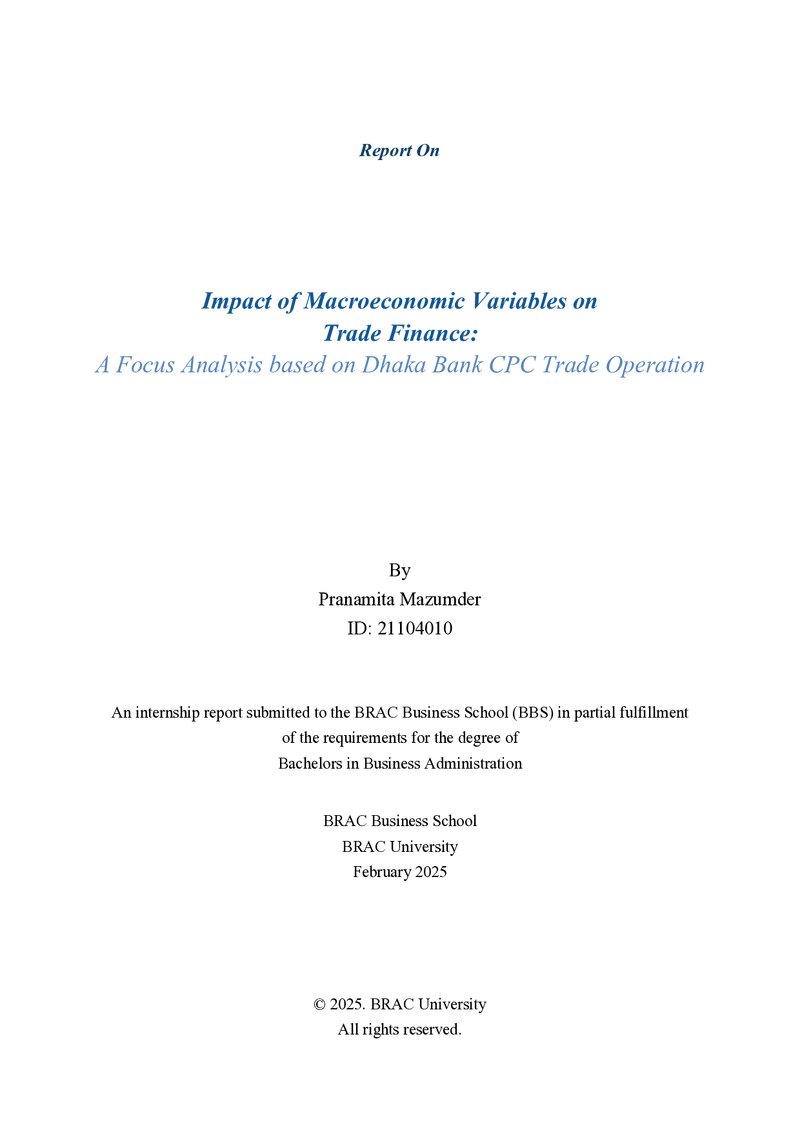 Report On

Impact of Macroeconomic Variables on
Trade Finance:
A Focus Analysis based on Dhaka Bank CPC Trade Operation

By
Pranamita Mazumder
ID: 21104010

An internship report submitted to the BRAC Business School (BBS) in partial fulfillment of the requirements for the degree of Bachelors in Business Administration

BRAC Business School
BRAC University
February 2025

© 2025. BRAC University
All rights reserved.